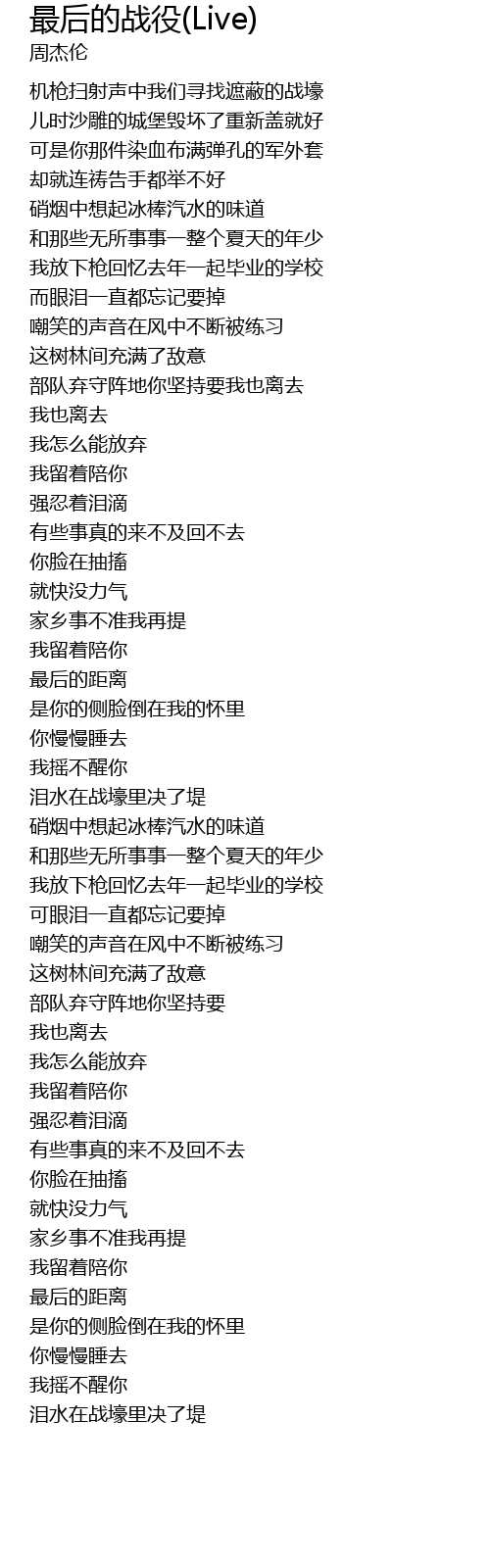 最后的战役(Live)
周杰伦

机枪扫射声中我们寻找遮蔽的战壕
儿时沙雕的城堡毁坏了重新盖就好
可是你那件染血布满弹孔的军外套
却就连祷告手都举不好
硝烟中想起冰棒汽水的味道
和那些无所事事一整个夏天的年少
我放下枪回忆去年一起毕业的学校
而眼泪一直都忘记要掉
嘲笑的声音在风中不断被练习
这树林间充满了敌意
部队弃守阵地你坚持要我也离去
我也离去
我怎么能放弃
我留着陪你
强忍着泪滴
有些事真的来不及回不去
你脸在抽搐
就快没力气
家乡事不准我再提
我留着陪你
最后的距离
是你的侧脸倒在我的怀里
你慢慢睡去
我摇不醒你
泪水在战壕里决了堤
硝烟中想起冰棒汽水的味道
和那些无所事事一整个夏天的年少
我放下枪回忆去年一起毕业的学校
可眼泪一直都忘记要掉
嘲笑的声音在风中不断被练习
这树林间充满了敌意
部队弃守阵地你坚持要
我也离去
我怎么能放弃
我留着陪你
强忍着泪滴
有些事真的来不及回不去
你脸在抽搐
就快没力气
家乡事不准我再提
我留着陪你
最后的距离
是你的侧脸倒在我的怀里
你慢慢睡去
我摇不醒你
泪水在战壕里决了堤